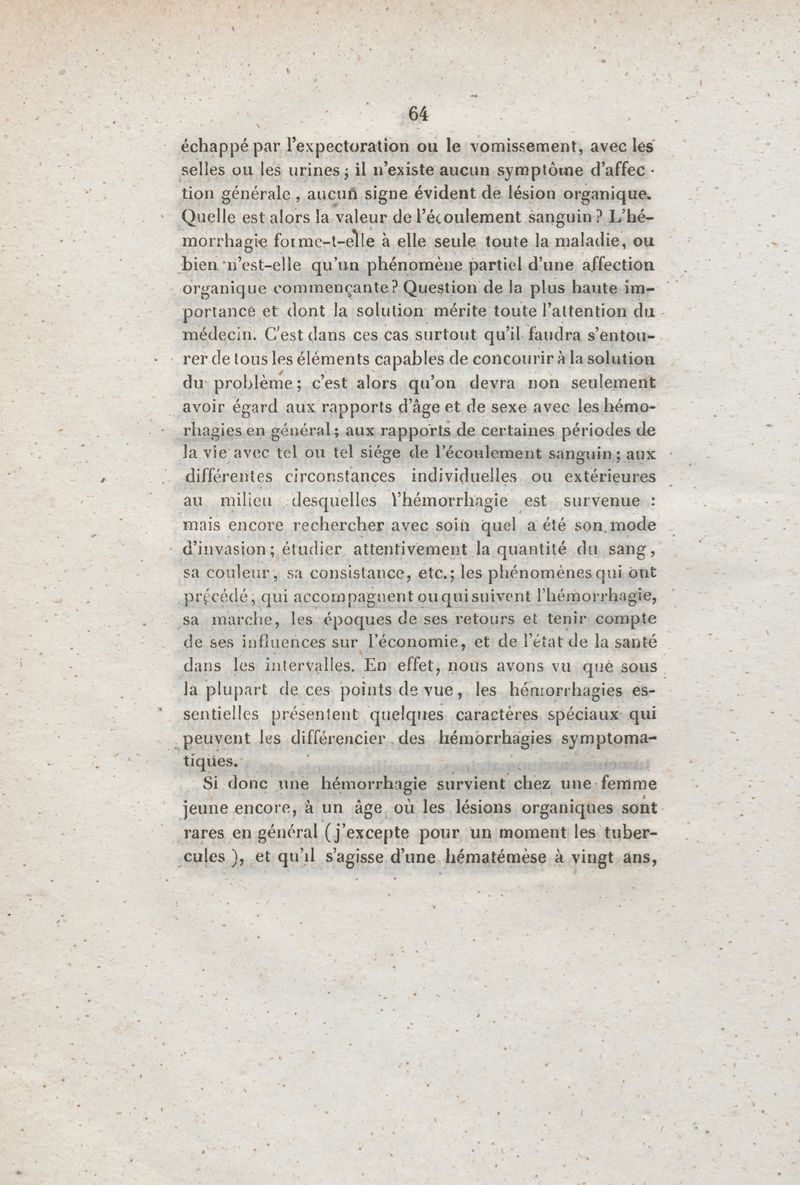 64

échappé par l'expectoration ou le vomissement, avec les selles ou les urines; il n'existe aucun symptôme d'affection générale, aucun signe évident de lésion organique. Quelle est alors la valeur de l'écoulement sanguin? L'hémorrhagie forme-t-elle à elle seule toute la maladie, ou bien n'est-elle qu'un phénomène partiel d'une affection organique commençante? Question de la plus haute importance et dont la solution mérite toute l'attention du médecin. C'est dans ces cas surtout qu'il faudra s'entourer de tous les éléments capables de concourir à la solution du problème; c'est alors qu'on devra non seulement avoir égard aux rapports d'âge et de sexe avec les hémorrhagies en général; aux rapports de certaines périodes de la vie avec tel ou tel siége de l'écoulement sanguin; aux différentes circonstances individuelles ou extérieures au milieu desquelles l'hémorrhagie est survenue : mais encore rechercher avec soin quel a été son mode d'invasion; étudier attentivement la quantité du sang, sa couleur, sa consistance, etc.; les phénomènes qui ont précédé, qui accompagnent ou qui suivent l'hémorrhagie, sa marche, les époques de ses retours et tenir compte de ses influences sur l'économie, et de l'état de la santé dans les intervalles. En effet, nous avons vu que sous la plupart de ces points de vue, les hémorrhagies essentielles présentent quelques caractères spéciaux qui peuvent les différencier des hémorrhagies symptomatiques.

Si donc une hémorrhagie survient chez une femme jeune encore, à un âge où les lésions organiques sont rares en général (j'excepte pour un moment les tubercules), et qu'il s'agisse d'une hématémèse à vingt ans,